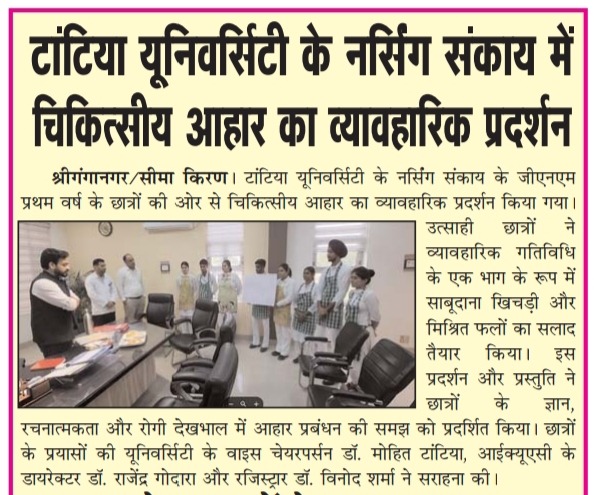 टांटिया यूनिवर्सिटी के नर्सिंग संकाय में चिकित्सीय आहार का व्यावहारिक प्रदर्शन

श्रीगंगानगर/सीमा किरण। टांटिया यूनिवर्सिटी के नर्सिंग संकाय के जीएनएम प्रथम वर्ष के छात्रों की ओर से चिकित्सीय आहार का व्यावहारिक प्रदर्शन किया गया। उत्साही छात्रों ने व्यावहारिक गतिविधि के एक भाग के रूप में साबूदाना खिचड़ी और मिश्रित फलों का सलाद तैयार किया। इस प्रदर्शन और प्रस्तुति ने छात्रों के ज्ञान, रचनात्मकता और रोगी देखभाल में आहार प्रबंधन की समझ को प्रदर्शित किया। छात्रों के प्रयासों की यूनिवर्सिटी के वाइस चेयरपर्सन डॉ. मोहित टांटिया, आईक्यूएसी के डायरेक्टर डॉ. राजेंद्र गोदारा और रजिस्ट्रार डॉ. विनोद शर्मा ने सराहना की।